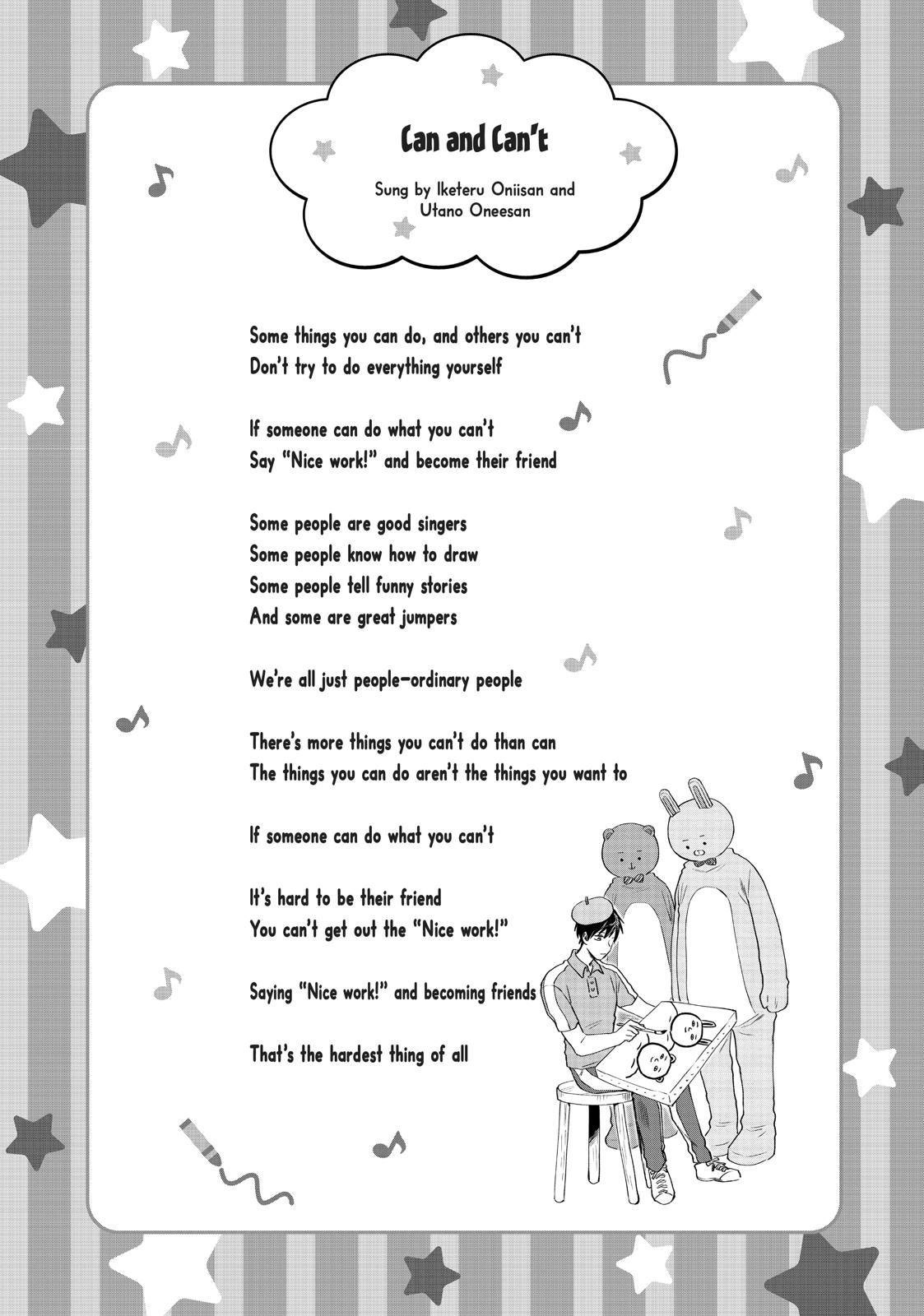 Can and Can't

Sung by Iketeru Oniisan and Utano Oneesan

Some things you can do, and others you can't
Don't try to do everything yourself

If someone can do what you can't
Say "Nice work!" and become their friend

Some people are good singers
Some people know how to draw
Some people tell funny stories
And some are great jumpers

We're all just people—ordinary people

There's more things you can't do than can
The things you can do aren't the things you want to

If someone can do what you can't

It's hard to be their friend
You can't get out the "Nice work!"

Saying "Nice work!" and becoming friends

That's the hardest thing of all